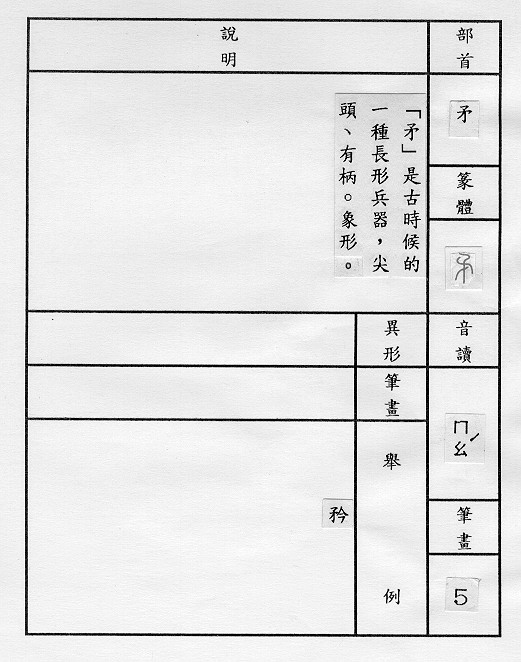 部首

矛

篆體

音讀

ㄇㄠˊ

筆畫

5

說明

「矛」是古時候的一種長形兵器，尖頭、有柄。象形。

異形

筆畫

舉例

矜